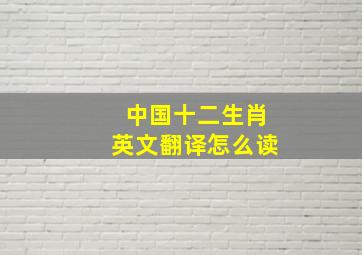 中国十二生肖
英文翻译怎么读